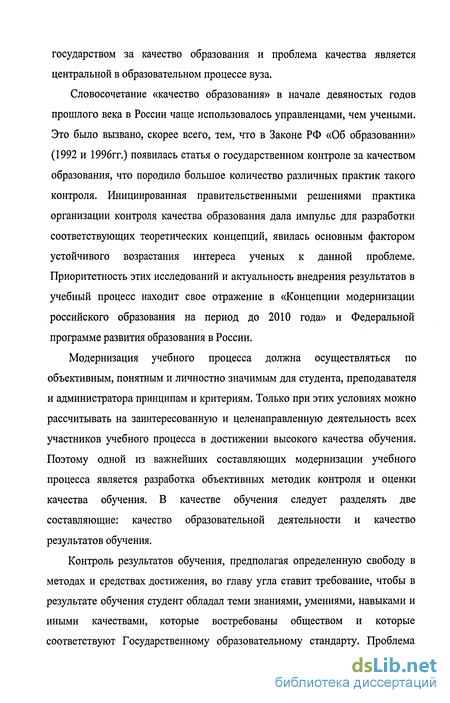 государством за качество образования и проблема качества является центральной в образовательном процессе вуза.

Словосочетание «качество образования» в начале девяностых годов прошлого века в России чаще использовалось управленцами, чем учеными. Это было вызвано, скорее всего, тем, что в Законе РФ «Об образовании» (1992 и 1996гг.) появилась статья о государственном контроле за качеством образования, что породило большое количество различных практик такого контроля. Инициированная правительственными решениями практика организации контроля качества образования дала импульс для разработки соответствующих теоретических концепций, явилась основным фактором устойчивого возрастания интереса ученых к данной проблеме. Приоритетность этих исследований и актуальность внедрения результатов в учебный процесс находит свое отражение в «Концепции модернизации российского образования на период до 2010 года» и Федеральной программе развития образования в России.

Модернизация учебного процесса должна осуществляться по объективным, понятным и личностно значимым для студента, преподавателя и администратора принципам и критериям. Только при этих условиях можно рассчитывать на заинтересованную и целенаправленную деятельность всех участников учебного процесса в достижении высокого качества обучения. Поэтому одной из важнейших составляющих модернизации учебного процесса является разработка объективных методик контроля и оценки качества обучения. В качестве обучения следует разделять две составляющие: качество образовательной деятельности и качество результатов обучения.

Контроль результатов обучения, предполагая определенную свободу в методах и средствах достижения, во главу угла ставит требование, чтобы в результате обучения студент обладал теми знаниями, умениями, навыками и иными качествами, которые востребованы обществом и которые соответствуют Государственному образовательному стандарту. Проблема

dsLib.net
библиотека диссертаций